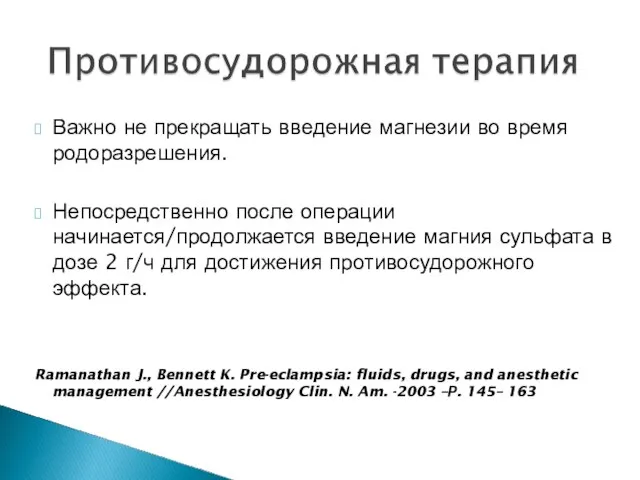 Противосудорожная терапия

Важно не прекращать введение магнезии во время родоразрешения.

Непосредственно после операции начинается/продолжается введение магния сульфата в дозе 2 г/ч для достижения противосудорожного эффекта.

Ramanathan J., Bennett K. Pre-eclampsia: fluids, drugs, and anesthetic management //Anesthesiology Clin. N. Am. -2003 –P. 145– 163